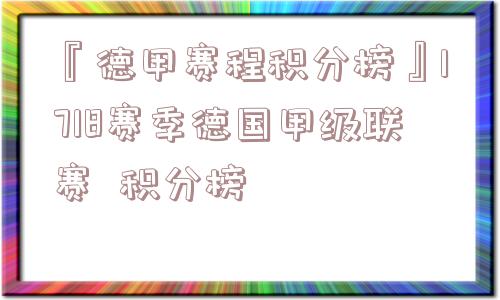 『德甲赛程积分榜』1718赛季德国甲级联赛 积分榜